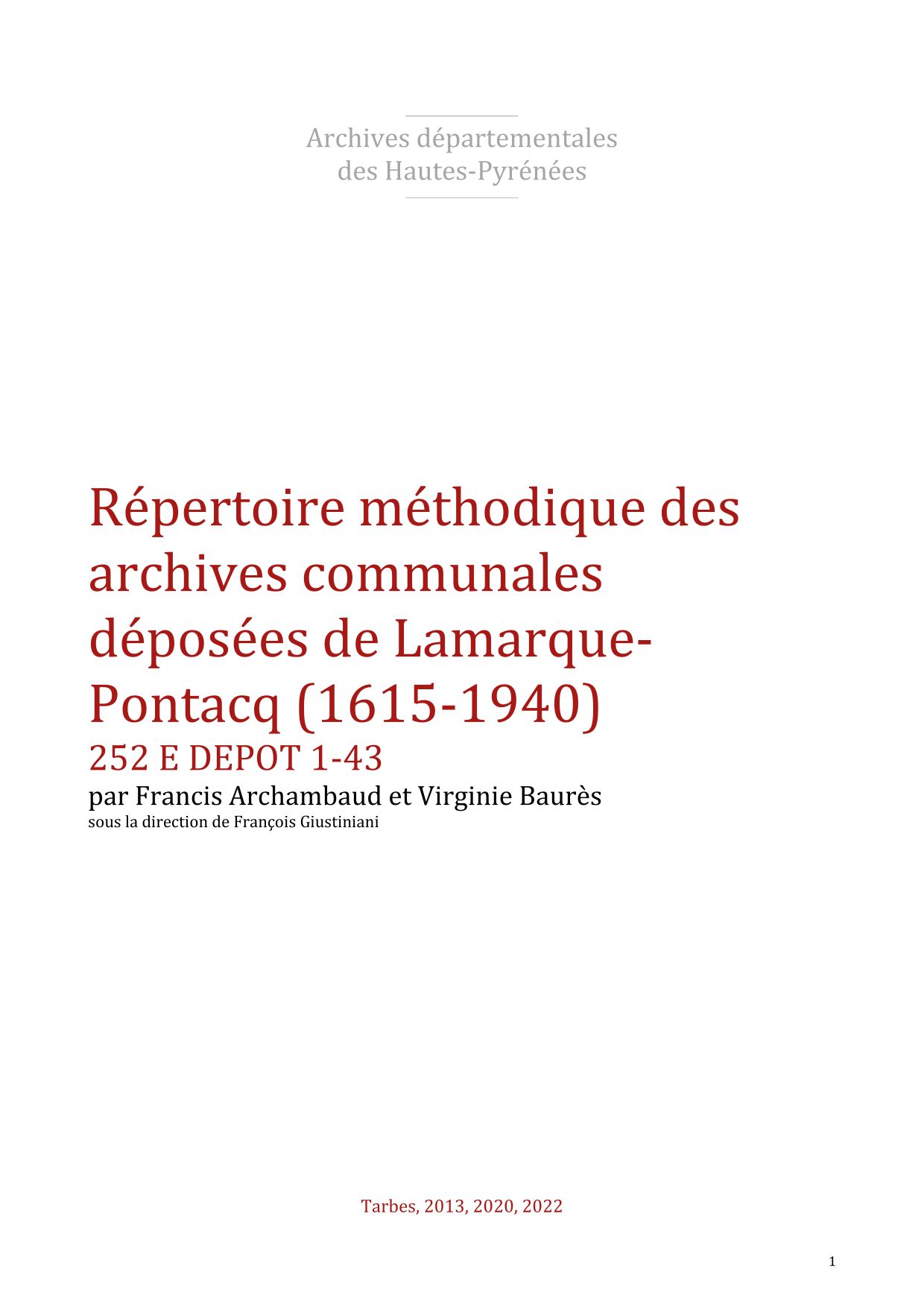 Archives départementales
des Hautes-Pyrénées

Répertoire méthodique des archives communales déposées de Lamarque-Pontacq (1615-1940)

252 E DEPOT 1-43

par Francis Archambaud et Virginie Baurès

sous la direction de François Giustiniani

Tarbes, 2013, 2020, 2022

1